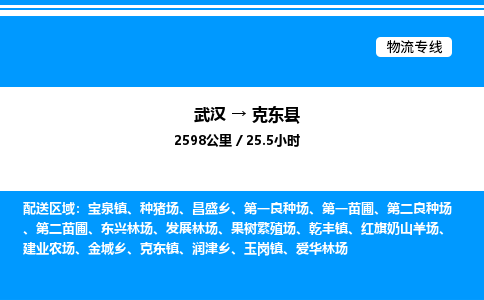 物流专线

武汉 → 克东县

2598公里 / 25.5小时

配送区域：宝泉镇、种猪场、昌盛乡、第一良种场、第一苗圃、第二良种场、第二苗圃、东兴林场、发展林场、果树繁殖场、乾丰镇、红旗奶山羊场、建业农场、金城乡、克东镇、润津乡、玉岗镇、爱华林场